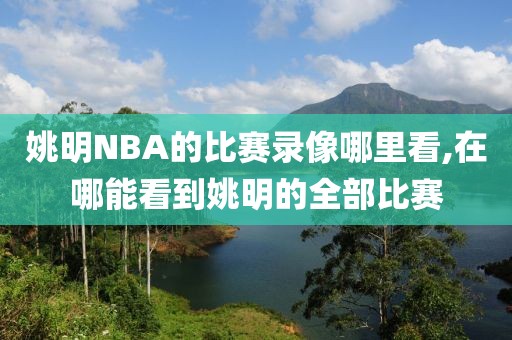 姚明NBA的比赛录像哪里看,在哪能看到姚明的全部比赛